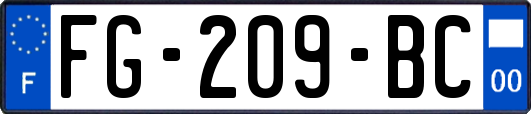 F

FG-209-BC

00